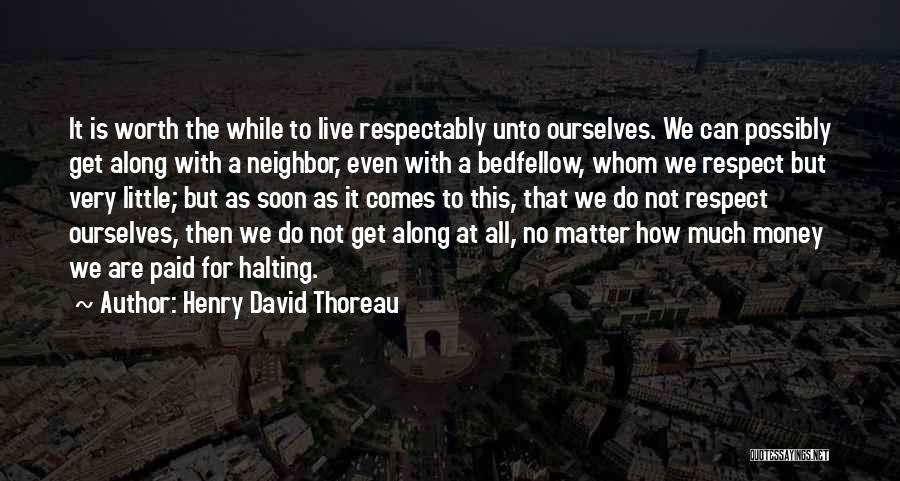 It is worth the while to live respectably unto ourselves. We can possibly get along with a neighbor, even with a bedfellow, whom we respect but very little; but as soon as it comes to this, that we do not respect ourselves, then we do not get along at all, no matter how much money we are paid for halting.

~ Author: Henry David Thoreau

QUOTESSAYINGS.NET